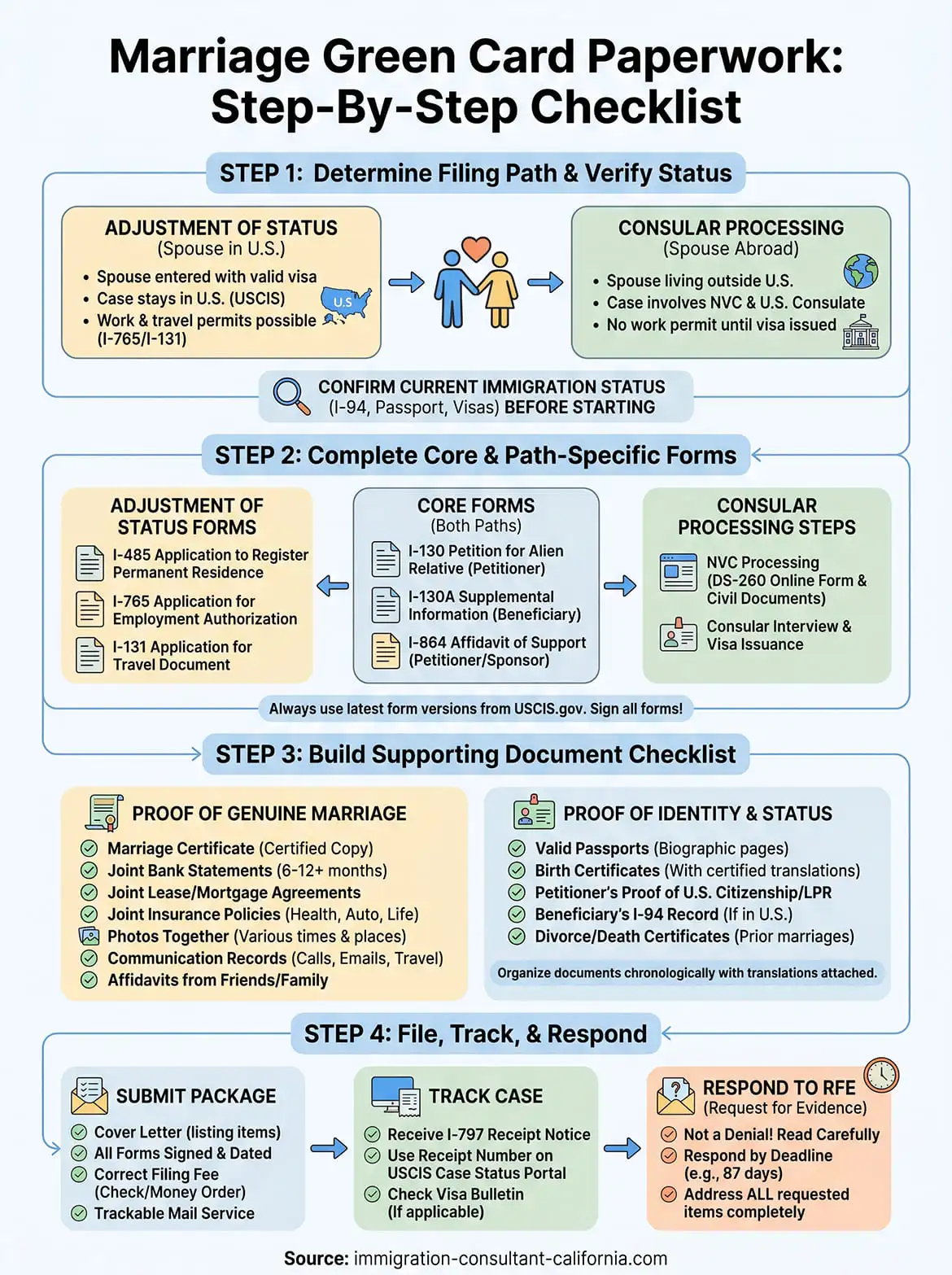 Marriage Green Card Paperwork: Step-By-Step Checklist

STEP 1: Determine Filing Path & Verify Status

ADJUSTMENT OF STATUS
(Spouse in U.S.)
• Spouse entered with valid visa
• Case stays in U.S. (USCIS)
• Work & travel permits possible (I-765/I-131)

U.S

CONSULAR PROCESSING
(Spouse Abroad)
• Spouse living outside U.S.
• Case involves NVC & U.S. Consulate
• No work permit until visa issued

CONFIRM CURRENT IMMIGRATION STATUS
(I-94, Passport, Visas) BEFORE STARTING

STEP 2: Complete Core & Path-Specific Forms

ADJUSTMENT OF STATUS FORMS
I-485 Application to Register Permanent Residence
I-765 Application for Employment Authorization
I-131 Application for Travel Document

CORE FORMS
(Both Paths)
I-130 Petition for Alien Relative (Petitioner)
I-130A Supplemental Information (Beneficiary)
I-864 Affidavit of Support (Petitioner/Sponsor)

CONSULAR PROCESSING STEPS
NVC Processing (DS-260 Online Form & Civil Documents)
Consular Interview & Visa Issuance

Always use latest form versions from USCIS.gov. Sign all forms!

STEP 3: Build Supporting Document Checklist

PROOF OF GENUINE MARRIAGE
Marriage Certificate (Certified Copy)
Joint Bank Statements (6-12+ months)
Joint Lease/Mortgage Agreements
Joint Insurance Policies (Health, Auto, Life)
Photos Together (Various times & places)
Communication Records (Calls, Emails, Travel)
Affidavits from Friends/Family

PROOF OF IDENTITY & STATUS
Valid Passports (Biographic pages)
Birth Certificates (With certified translations)
Petitioner's Proof of U.S. Citizenship/LPR
Beneficiary's I-94 Record (If in U.S.)
Divorce/Death Certificates (Prior marriages)

Organize documents chronologically with translations attached.

STEP 4: File, Track, & Respond

SUBMIT PACKAGE
Cover Letter (listing items)
All Forms Signed & Dated
Correct Filing Fee (Check/Money Order)
Trackable Mail Service

TRACK CASE
Receive I-797 Receipt Notice
Use Receipt Number on USCIS Case Status Portal
Check Visa Bulletin (If applicable)

RESPOND TO RFE
(Request for Evidence)
Not a Denial! Read Carefully
Respond by Deadline (e.g., 87 days)
Address ALL requested items completely

Source: immigration-consultant-california.com